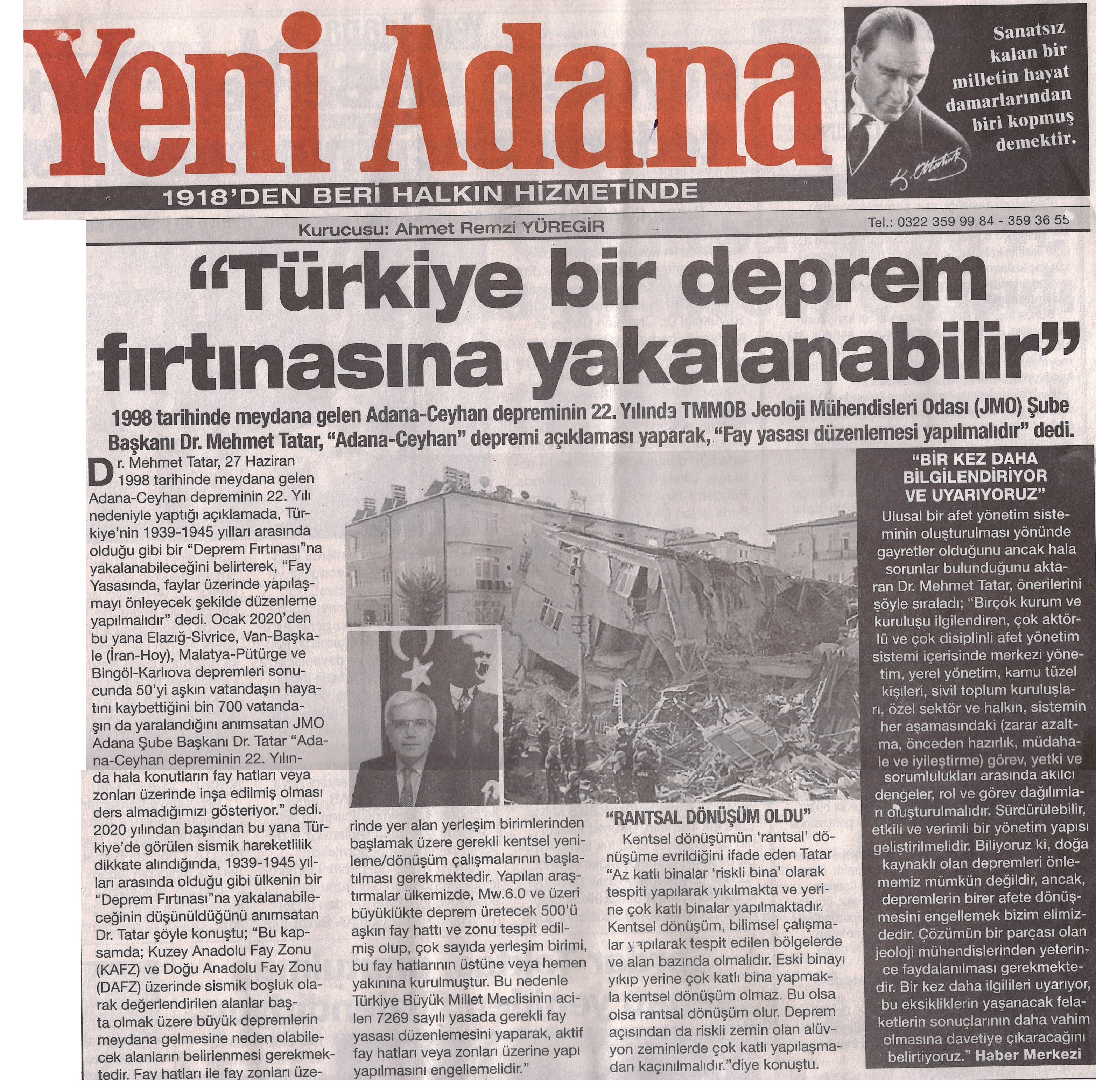 Yeni Adana

1918'DEN BERİ HALKIN HİZMETİNDE

Sanatsız kalan bir milletin hayat damarlarından biri kopmuş demektir.

K. Atatürk

Kurucusu: Ahmet Remzi YÜREGİR

Tel.: 0322 359 99 84 - 359 36 55

"Türkiye bir deprem fırtınasına yakalanabilir"

1998 tarihinde meydana gelen Adana-Ceyhan depreminin 22. Yılında TMMOB Jeoloji Mühendisleri Odası (JMO) Şube Başkanı Dr. Mehmet Tatar, "Adana-Ceyhan" depremi açıklaması yaparak, "Fay yasası düzenlemesi yapılmalıdır" dedi.

Dr. Mehmet Tatar, 27 Haziran 1998 tarihinde meydana gelen Adana-Ceyhan depreminin 22. Yılı nedeniyle yaptığı açıklamada, Türkiye'nin 1939-1945 yılları arasında olduğu gibi bir "Deprem Fırtınası"na yakalanabileceğini belirterek, "Fay Yasasında, faylar üzerinde yapılaşmayı önleyecek şekilde düzenleme yapılmalıdır" dedi. Ocak 2020'den bu yana Elazığ-Sivrice, Van-Başkale (İran-Hoy), Malatya-Pütürge ve Bingöl-Karlıova depremleri sonucunda 50'yi aşkın vatandaşın hayatını kaybettiğini bin 700 vatandaşın da yaralandığını anımsatan JMO Adana Şube Başkanı Dr. Tatar "Adana-Ceyhan depreminin 22. Yılında hala konutların fay hatları veya zonları üzerinde inşa edilmiş olması ders almadığımızı gösteriyor." dedi. 2020 yılından başından bu yana Türkiye'de görülen sismik hareketlilik dikkate alındığında, 1939-1945 yılları arasında olduğu gibi ülkenin bir "Deprem Fırtınası"na yakalanabileceğinin düşünüldüğünü anımsatan Dr. Tatar şöyle konuştu; "Bu kapsamda; Kuzey Anadolu Fay Zonu (KAFZ) ve Doğu Anadolu Fay Zonu (DAFZ) üzerinde sismik boşluk olarak değerlendirilen alanlar başta olmak üzere büyük depremlerin meydana gelmesine neden olabilecek alanların belirlenmesi gerekmektedir. Fay hatları ile fay zonları üzerinde yer alan yerleşim birimlerinden başlamak üzere gerekli kentsel yenileme/dönüşüm çalışmalarının başlatılması gerekmektedir. Yapılan araştırmalar ülkemizde, Mw.6.0 ve üzeri büyüklükte deprem üretecek 500'ü aşkın fay hattı ve zonu tespit edilmiş olup, çok sayıda yerleşim birimi, bu fay hatlarının üstüne veya hemen yakınına kurulmuştur. Bu nedenle Türkiye Büyük Millet Meclisinin acilen 7269 sayılı yasada gerekli fay yasası düzenlemesini yaparak, aktif fay hatları veya zonları üzerine yapı yapılmasını engellemelidir."

"RANTSAL DÖNÜŞÜM OLDU"

Kentsel dönüşümün 'rantsal' dönüşüme evrildiğini ifade eden Tatar "Az katlı binalar 'riskli bina' olarak tespiti yapılarak yıkılmakta ve yerine çok katlı binalar yapılmaktadır. Kentsel dönüşüm, bilimsel çalışmalar yapılarak tespit edilen bölgelerde ve alan bazında olmalıdır. Eski binayı yıkıp yerine çok katlı bina yapmakla kentsel dönüşüm olmaz. Bu olsa olsa rantsal dönüşüm olur. Deprem açısından da riskli zemin olan alüvyon zeminlerde çok katlı yapılaşmadan kaçınılmalıdır."diye konuştu.

"BİR KEZ DAHA BİLGİLENDİRİYOR VE UYARIYORUZ"

Ulusal bir afet yönetim sisteminin oluşturulması yönünde gayretler olduğunu ancak hala sorunlar bulunduğunu aktaran Dr. Mehmet Tatar, önerilerini şöyle sıraladı; "Birçok kurum ve kuruluşu ilgilendiren, çok aktörlü ve çok disiplinli afet yönetim sistemi içerisinde merkezi yönetim, yerel yönetim, kamu tüzel kişileri, sivil toplum kuruluşları, özel sektör ve halkın, sistemin her aşamasındaki (zarar azaltma, önceden hazırlık, müdahale ve iyileştirme) görev, yetki ve sorumlulukları arasında akılcı dengeler, rol ve görev dağılımları oluşturulmalıdır. Sürdürülebilir, etkili ve verimli bir yönetim yapısı geliştirilmelidir. Biliyoruz ki, doğa kaynaklı olan depremleri önlememiz mümkün değildir, ancak, depremlerin birer afete dönüşmesini engellemek bizim elimizdedir. Çözümün bir parçası olan jeoloji mühendislerinden yeterince faydalanılması gerekmektedir. Bir kez daha ilgilileri uyarıyor, bu eksikliklerin yaşanacak felaketlerin sonuçlarının daha vahim olmasına davetiye çıkaracağını belirtiyoruz." Haber Merkezi